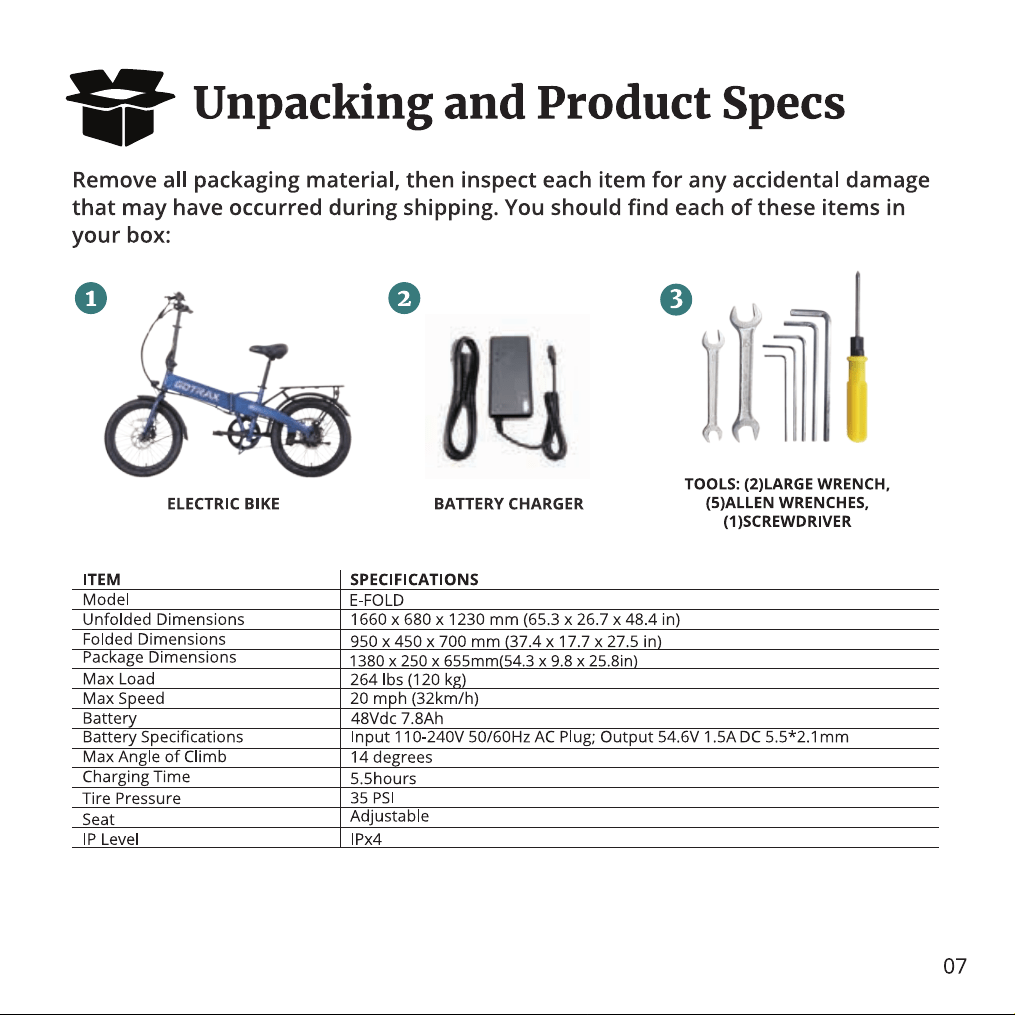 Unpacking and Product Specs

Remove all packaging material, then inspect each item for any accidental damage that may have occurred during shipping. You should find each of these items in your box:

1

ELECTRIC BIKE

2

BATTERY CHARGER

3

TOOLS: (2)LARGE WRENCH, (5)ALLEN WRENCHES, (1)SCREWDRIVER

| ITEM | SPECIFICATIONS |
|---|---|
| Model | E-FOLD |
| Unfolded Dimensions | 1660 x 680 x 1230 mm (65.3 x 26.7 x 48.4 in) |
| Folded Dimensions | 950 x 450 x 700 mm (37.4 x 17.7 x 27.5 in) |
| Package Dimensions | 1380 x 250 x 655mm(54.3 x 9.8 x 25.8in) |
| Max Load | 264 lbs (120 kg) |
| Max Speed | 20 mph (32km/h) |
| Battery | 48Vdc 7.8Ah |
| Battery Specifications | Input 110-240V 50/60Hz AC Plug; Output 54.6V 1.5A DC 5.5*2.1mm |
| Max Angle of Climb | 14 degrees |
| Charging Time | 5.5hours |
| Tire Pressure | 35 PSI |
| Seat | Adjustable |
| IP Level | IPx4 |

07